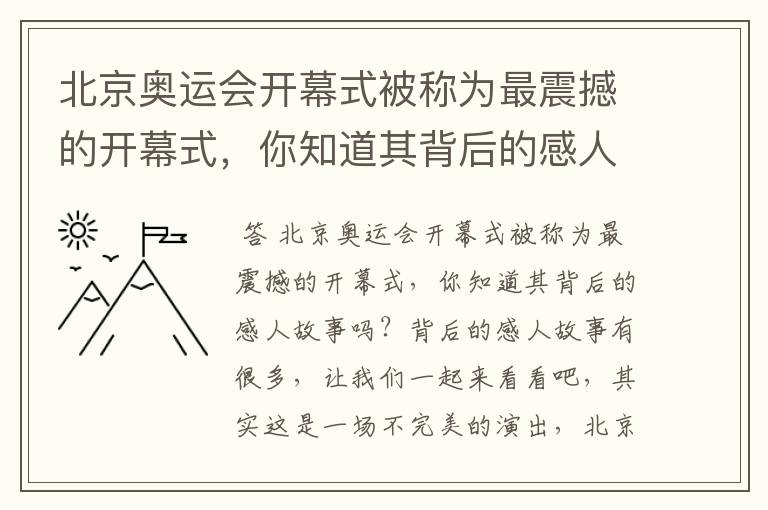 北京奥运会开幕式被称为最震撼的开幕式，你知道其背后的感人

答 北京奥运会开幕式被称为最震撼的开幕式，你知道其背后的感人故事吗？背后的感人故事有很多，让我们一起来看看吧，其实这是一场不完美的演出，北京